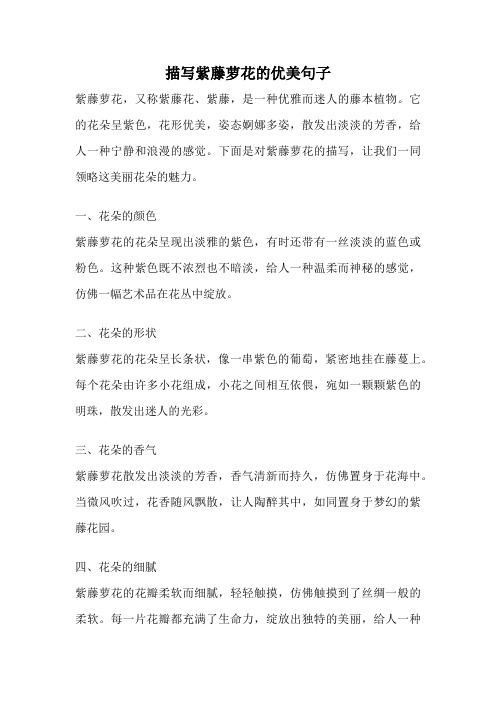 描写紫藤萝花的优美句子

紫藤萝花，又称紫藤花、紫藤，是一种优雅而迷人的藤本植物。它的花朵呈紫色，花形优美，姿态婀娜多姿，散发出淡淡的芳香，给人一种宁静和浪漫的感觉。下面是对紫藤萝花的描写，让我们一同领略这美丽花朵的魅力。

一、花朵的颜色

紫藤萝花的花朵呈现出淡雅的紫色，有时还带有一丝淡淡的蓝色或粉色。这种紫色既不浓烈也不暗淡，给人一种温柔而神秘的感觉，仿佛一幅艺术品在花丛中绽放。

二、花朵的形状

紫藤萝花的花朵呈长条状，像一串紫色的葡萄，紧密地挂在藤蔓上。每个花朵由许多小花组成，小花之间相互依偎，宛如一颗颗紫色的明珠，散发出迷人的光彩。

三、花朵的香气

紫藤萝花散发出淡淡的芳香，香气清新而持久，仿佛置身于花海中。当微风吹过，花香随风飘散，让人陶醉其中，如同置身于梦幻的紫藤花园。

四、花朵的细腻

紫藤萝花的花瓣柔软而细腻，轻轻触摸，仿佛触摸到了丝绸一般的柔软。每一片花瓣都充满了生命力，绽放出独特的美丽，给人一种